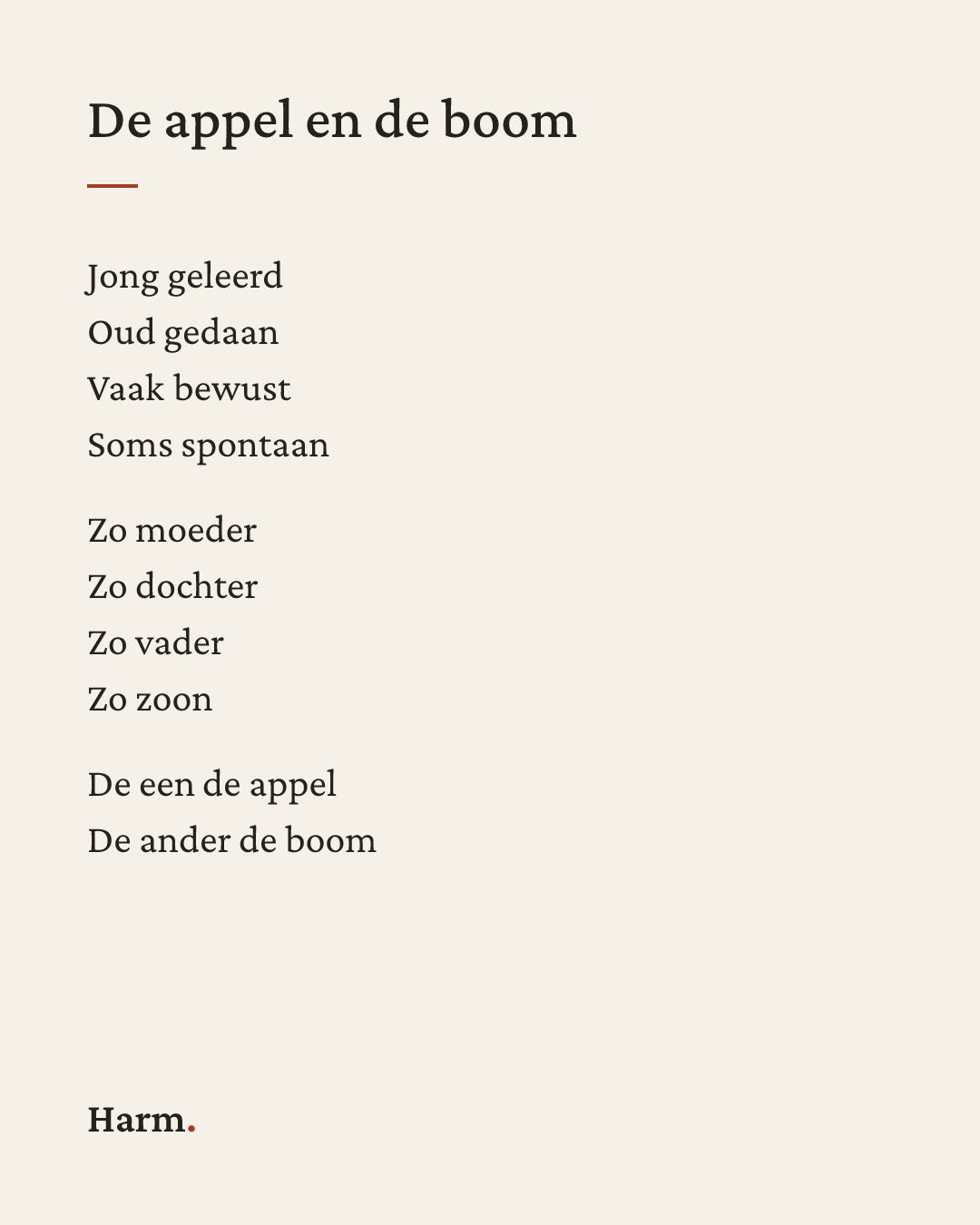 De appel en de boom

Jong geleerd
Oud gedaan
Vaak bewust
Soms spontaan

Zo moeder
Zo dochter
Zo vader
Zo zoon

De een de appel
De ander de boom

Harm.